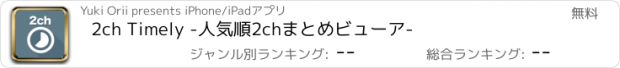 2ch

Yuki Orii presents iPhone/iPadアプリ

無料

2ch Timely -人気順2chまとめビューア-

ジャンル別ランキング: --

総合ランキング: --